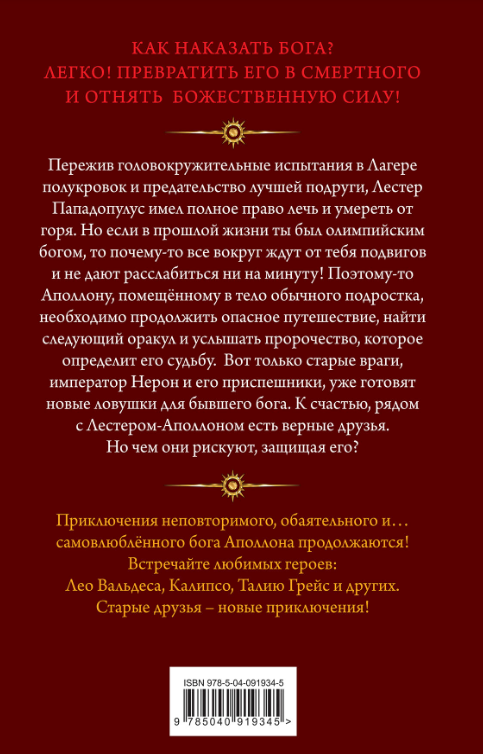 КАК НАКАЗАТЬ БОГА?
ЛЕГКО! ПРЕВРАТИТЬ ЕГО В СМЕРТНОГО
И ОТНЯТЬ БОЖЕСТВЕННУЮ СИЛУ!

Пережив головокружительные испытания в Лагере полукровок и предательство лучшей подруги, Лестер Пападопулус имел полное право лечь и умереть от горя. Но если в прошлой жизни ты был олимпийским богом, то почему-то все вокруг ждут от тебя подвигов и не дают расслабиться ни на минуту! Поэтому-то Аполлону, помещённому в тело обычного подростка, необходимо продолжить опасное путешествие, найти следующий оракул и услышать пророчество, которое определит его судьбу. Вот только старые враги, император Нерон и его приспешники, уже готовят новые ловушки для бывшего бога. К счастью, рядом с Лестером-Аполлоном есть верные друзья. Но чем они рискуют, защищая его?

Приключения неповторимого, обаятельного и… самовлюблённого бога Аполлона продолжаются! Встречайте любимых героев: Лео Вальдеса, Калипсо, Талию Грейс и других. Старые друзья – новые приключения!

ISBN 978-5-04-091934-5

9 785040 919345 >